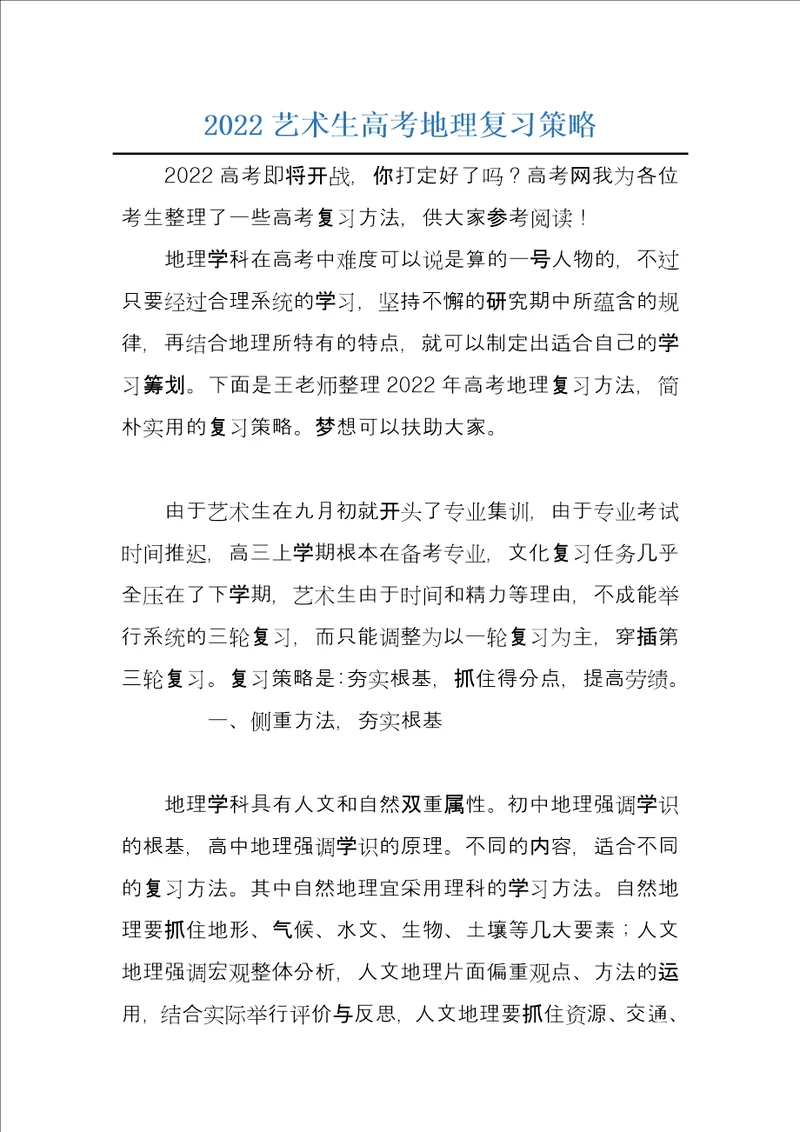 2022 艺术生高考地理复习策略

2022 高考即将开战，你打定好了吗？高考网我为各位考生整理了一些高考复习方法，供大家参考阅读！

地理学科在高考中难度可以说是算的一号人物的，不过只要经过合理系统的学习，坚持不懈的研究期中所蕴含的规律，再结合地理所特有的特点，就可以制定出适合自己的学习筹划。下面是王老师整理 2022 年高考地理复习方法，简朴实用的复习策略。梦想可以扶助大家。

由于艺术生在九月初就开头了专业集训，由于专业考试时间推迟，高三上学期根本在备考专业，文化复习任务几乎全压在了下学期，艺术生由于时间和精力等理由，不成能举行系统的三轮复习，而只能调整为以一轮复习为主，穿插第三轮复习。复习策略是：夯实根基，抓住得分点，提高劳绩。

一、侧重方法，夯实根基

地理学科具有人文和自然双重属性。初中地理强调学识的根基，高中地理强调学识的原理。不同的内容，适合不同的复习方法。其中自然地理宜采用理科的学习方法。自然地理要抓住地形、气候、水文、生物、土壤等几大要素；人文地理强调宏观整体分析，人文地理片面偏重观点、方法的运用，结合实际举行评价与反思，人文地理要抓住资源、交通、